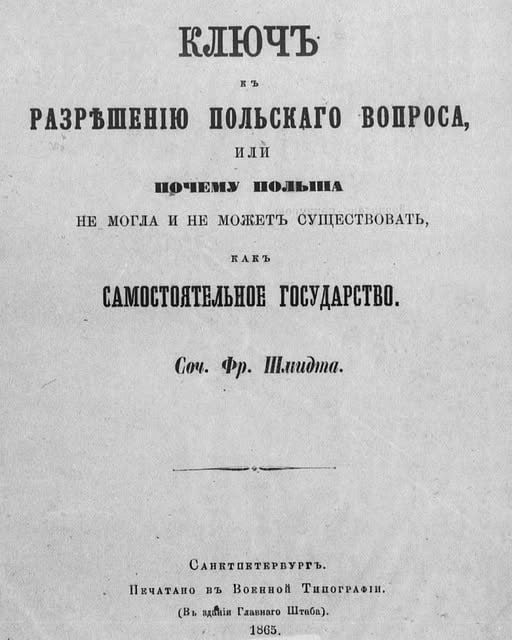 КЛЮЧЪ

КЪ

РАЗРѢШЕНІЮ ПОЛЬСКАГО ВОПРОСА,

ИЛИ

ПОЧЕМУ ПОЛЬША

НЕ МОГЛА И НЕ МОЖЕТЪ СУЩЕСТВОВАТЬ,

КАКЪ

САМОСТОЯТЕЛЬНОЕ ГОСУДАРСТВО.

Соч. Фр. Шмидта.

САНКТПЕТЕРБУРГЪ.
Печатано въ Военной Типографіи.
(Въ зданіи Главнаго Штаба).
1865.